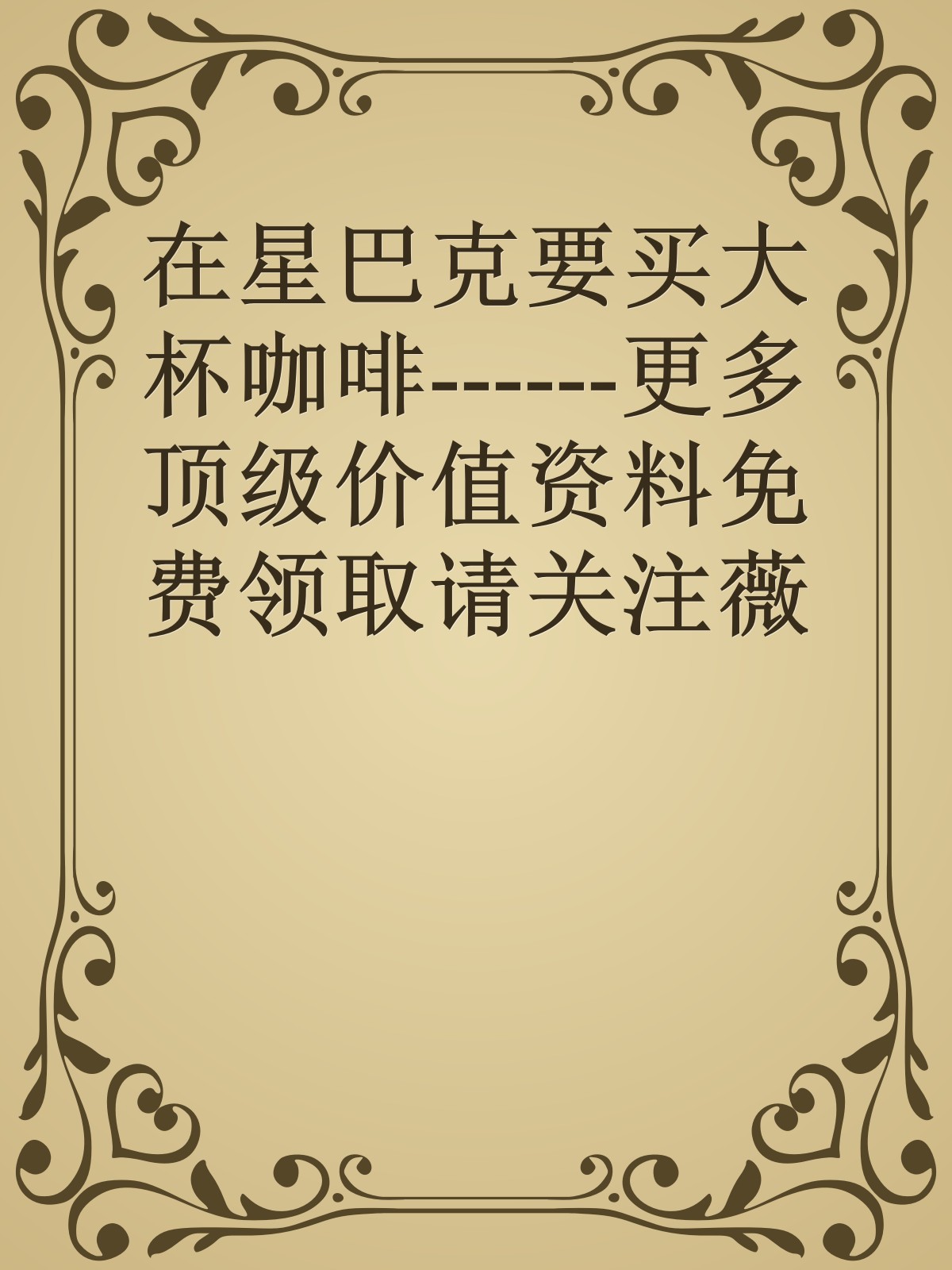 在星巴克要买大杯咖啡------更多顶级价值资料免费领取请关注薇